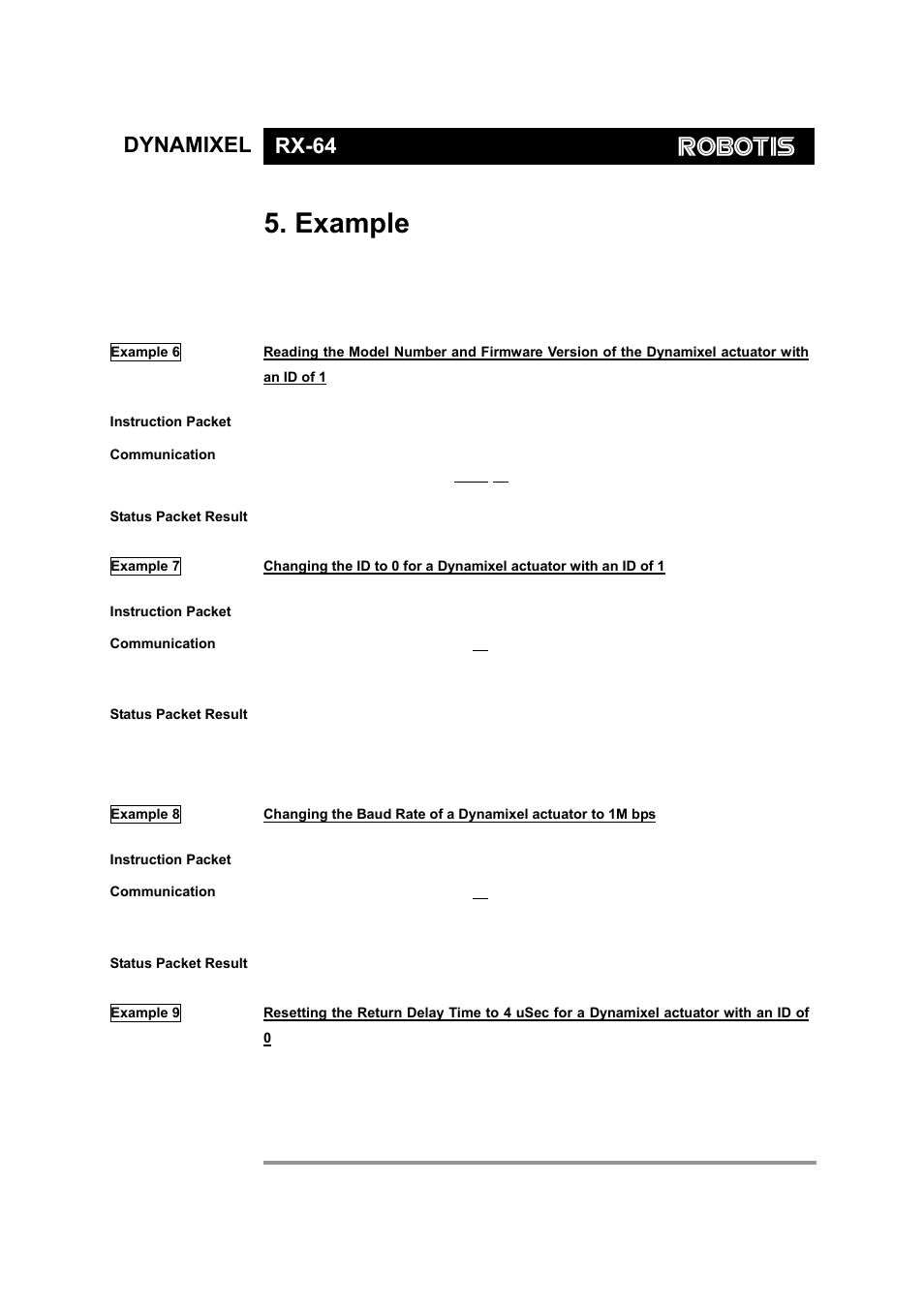 DYNAMIXEL RX-64 ROBOTIS

5. Example

Example 6 Reading the Model Number and Firmware Version of the Dynamixel actuator with an ID of 1

Instruction Packet

Communication

Status Packet Result

Example 7 Changing the ID to 0 for a Dynamixel actuator with an ID of 1

Instruction Packet

Communication

Status Packet Result

Example 8 Changing the Baud Rate of a Dynamixel actuator to 1M bps

Instruction Packet

Communication

Status Packet Result

Example 9 Resetting the Return Delay Time to 4 uSec for a Dynamixel actuator with an ID of 0